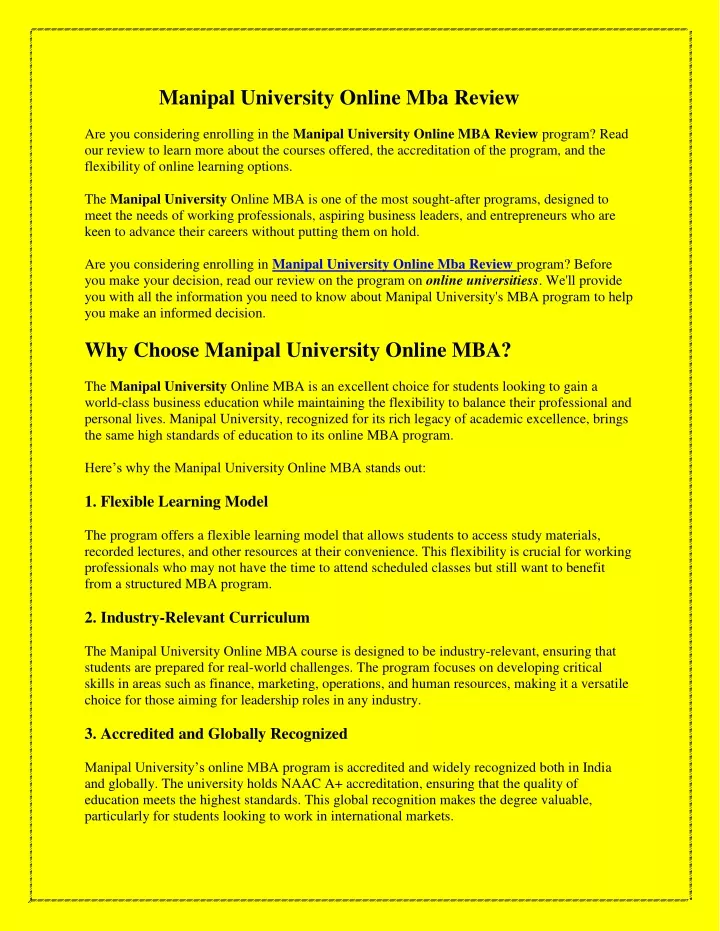 Manipal University Online Mba Review

Are you considering enrolling in the Manipal University Online MBA Review program? Read our review to learn more about the courses offered, the accreditation of the program, and the flexibility of online learning options.

The Manipal University Online MBA is one of the most sought-after programs, designed to meet the needs of working professionals, aspiring business leaders, and entrepreneurs who are keen to advance their careers without putting them on hold.

Are you considering enrolling in Manipal University Online Mba Review program? Before you make your decision, read our review on the program on online universitiess. We'll provide you with all the information you need to know about Manipal University's MBA program to help you make an informed decision.

Why Choose Manipal University Online MBA?

The Manipal University Online MBA is an excellent choice for students looking to gain a world-class business education while maintaining the flexibility to balance their professional and personal lives. Manipal University, recognized for its rich legacy of academic excellence, brings the same high standards of education to its online MBA program.

Here's why the Manipal University Online MBA stands out:

1. Flexible Learning Model

The program offers a flexible learning model that allows students to access study materials, recorded lectures, and other resources at their convenience. This flexibility is crucial for working professionals who may not have the time to attend scheduled classes but still want to benefit from a structured MBA program.

2. Industry-Relevant Curriculum

The Manipal University Online MBA course is designed to be industry-relevant, ensuring that students are prepared for real-world challenges. The program focuses on developing critical skills in areas such as finance, marketing, operations, and human resources, making it a versatile choice for those aiming for leadership roles in any industry.

3. Accredited and Globally Recognized

Manipal University's online MBA program is accredited and widely recognized both in India and globally. The university holds NAAC A+ accreditation, ensuring that the quality of education meets the highest standards. This global recognition makes the degree valuable, particularly for students looking to work in international markets.